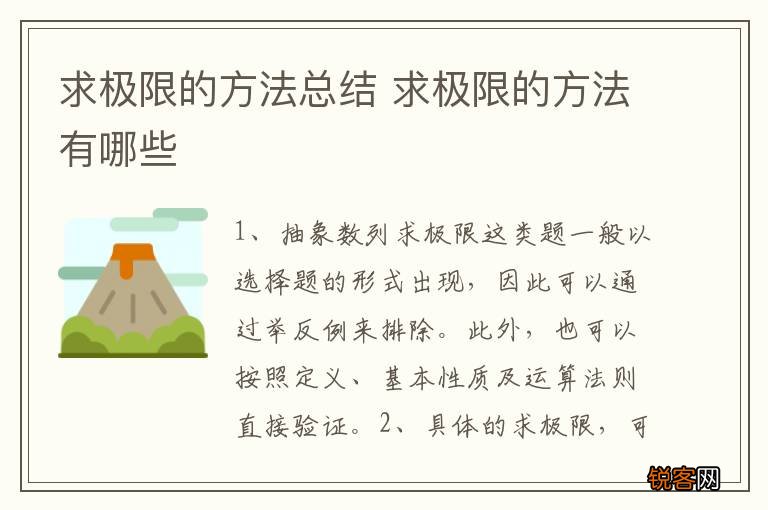 求极限的方法总结 求极限的方法有哪些

1、抽象数列求极限这类题一般以选择题的形式出现，因此可以通过举反例来排除。此外，也可以按照定义、基本性质及运算法则直接验证。2、具体的求极限，可

锐客网